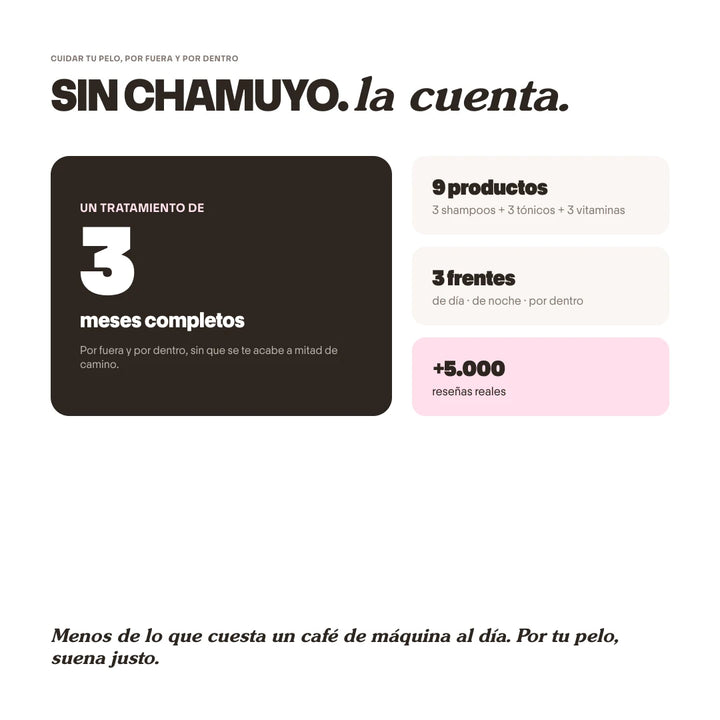 CUIDAR TU PELO, POR FUERA Y POR DENTRO

SIN CHAMUYO. la cuenta.

UN TRATAMIENTO DE

3

meses completos

Por fuera y por dentro, sin que se te acabe a mitad de camino.

9 productos

3 shampoos + 3 tónicos + 3 vitaminas

3 frentes

de día · de noche · por dentro

+5.000

reseñas reales

Menos de lo que cuesta un café de máquina al día. Por tu pelo, suena justo.